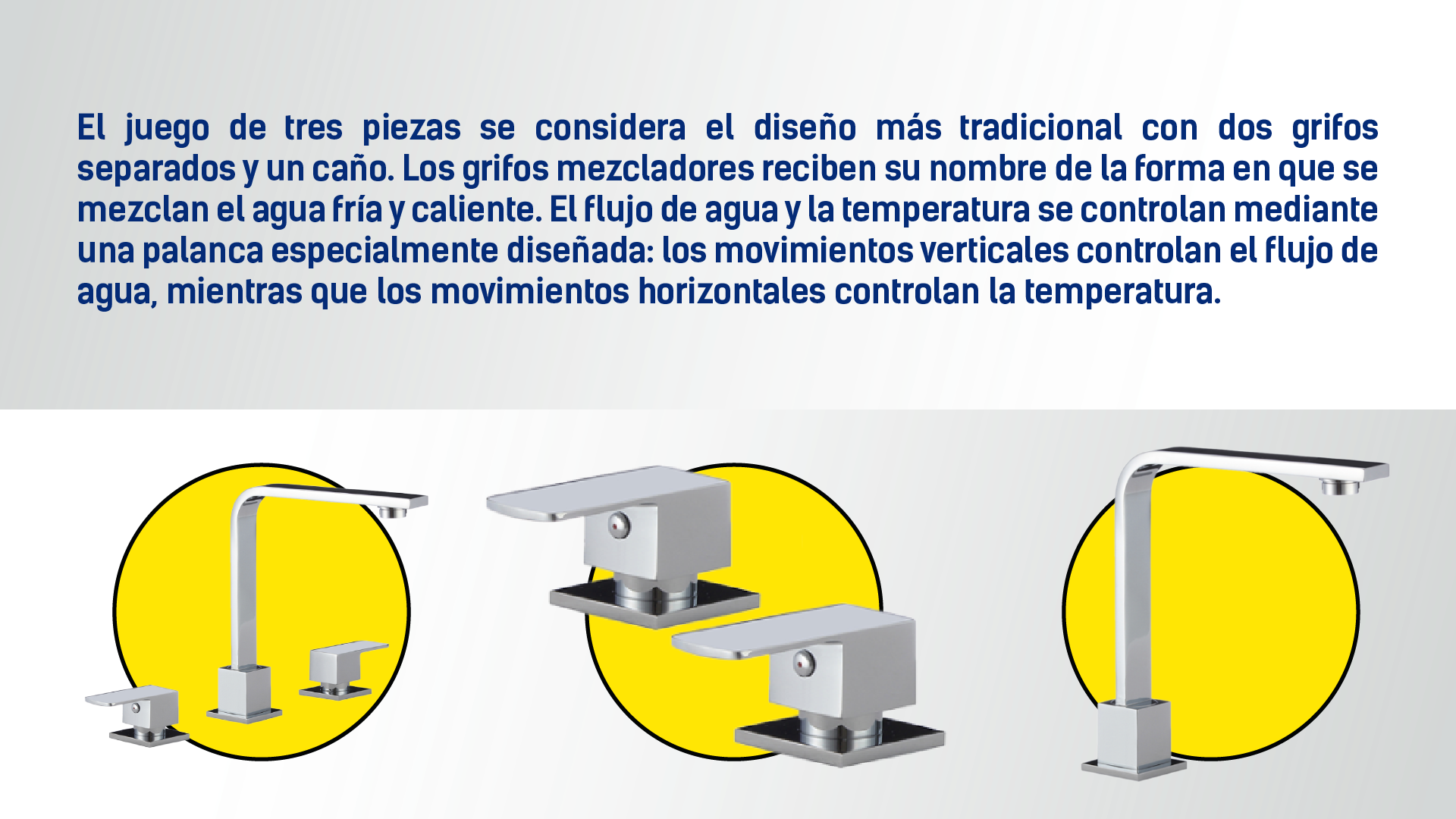 El juego de tres piezas se considera el diseño más tradicional con dos grifos separados y un caño. Los grifos mezcladores reciben su nombre de la forma en que se mezclan el agua fría y caliente. El flujo de agua y la temperatura se controlan mediante una palanca especialmente diseñada: los movimientos verticales controlan el flujo de agua, mientras que los movimientos horizontales controlan la temperatura.